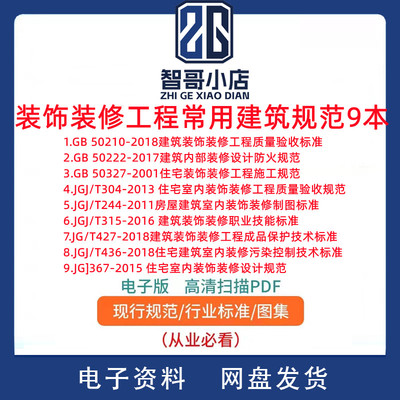 ZG

智哥小店
ZHI GE XIAO DIAN

装饰装修工程常用建筑规范9本

1.GB 50210-2018建筑装饰装修工程质量验收标准
2.GB 50222-2017建筑内部装修设计防火规范
3.GB 50327-2001住宅装饰装修工程施工规范
4.JGJ/T304-2013 住宅室内装饰装修工程质量验收规范
5.JGJ/T244-2011房屋建筑室内装饰装修制图标准
6.JGJ/T315-2016 建筑装饰装修职业技能标准
7.JG/T427-2018建筑装饰装修工程成品保护技术标准
8.JGJ/T436-2018住宅建筑室内装修污染控制技术标准
9.JGJ367-2015 住宅室内装饰装修设计规范

电子版　高清扫描PDF

现行规范/行业标准/图集

(从业必看)

电子资料　网盘发货